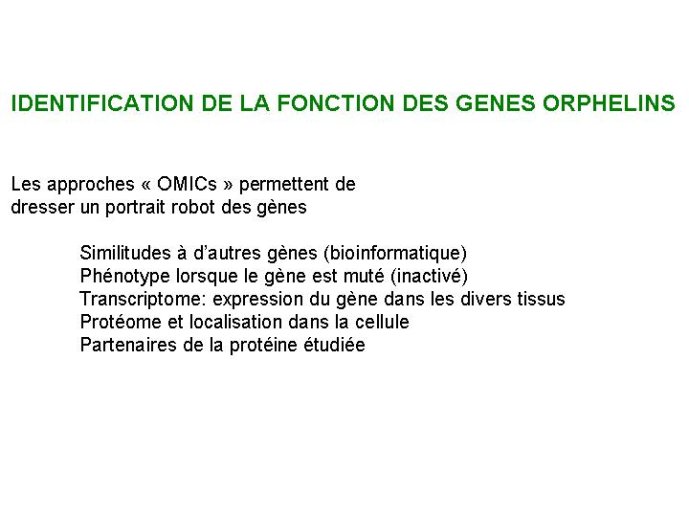 IDENTIFICATION DE LA FONCTION DES GENES ORPHELINS

Les approches « OMICs » permettent de dresser un portrait robot des gènes

Similitudes à d'autres gènes (bioinformatique)
Phénotype lorsque le gène est muté (inactivé)
Transcriptome: expression du gène dans les divers tissus
Protéome et localisation dans la cellule
Partenaires de la protéine étudiée